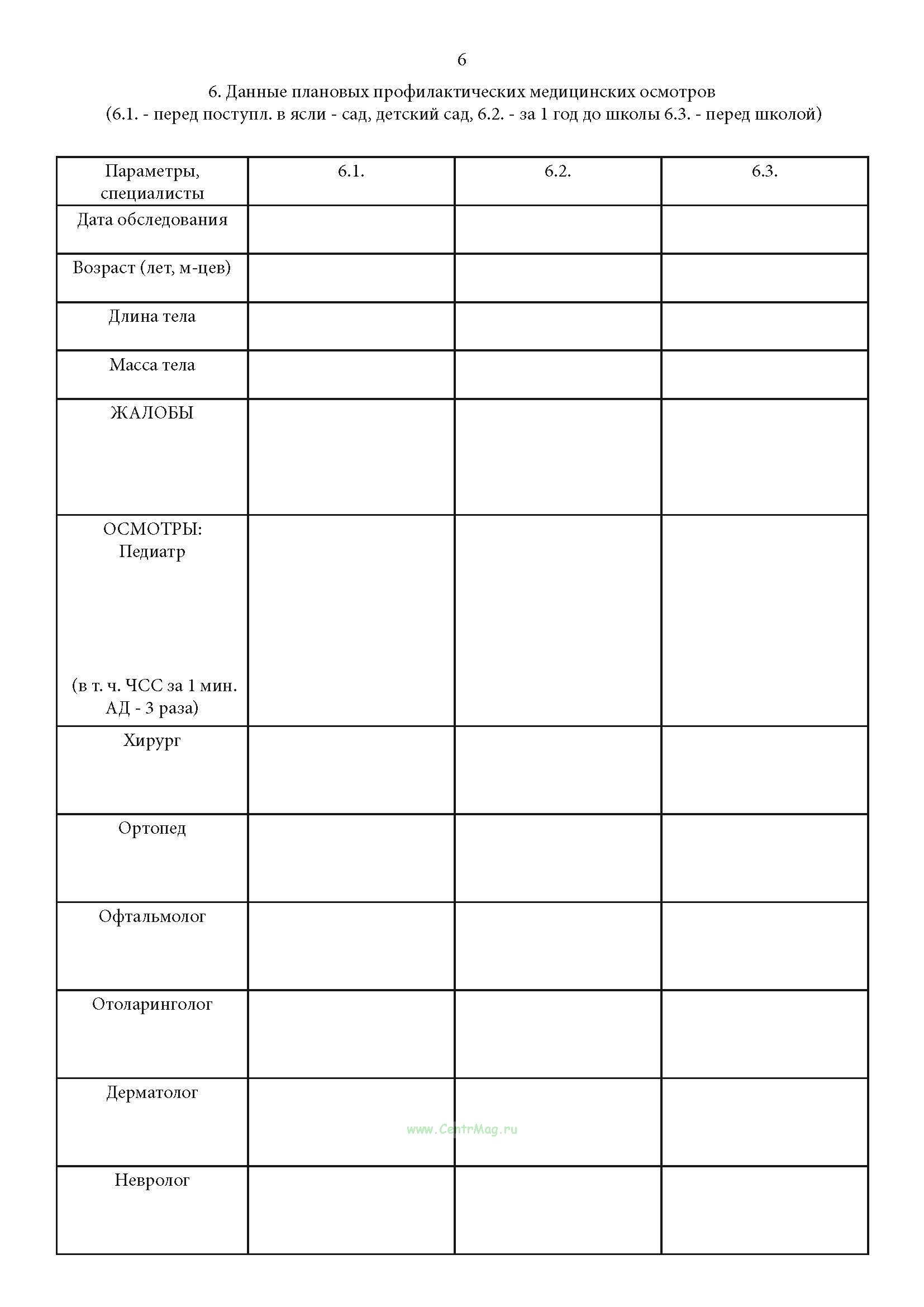 6

6. Данные плановых профилактических медицинских осмотров
(6.1. - перед поступл. в ясли - сад, детский сад, 6.2. - за 1 год до школы 6.3. - перед школой)

| Параметры, специалисты | 6.1. | 6.2. | 6.3. |
|---|---|---|---|
| Дата обследования | | | |
| Возраст (лет, м-цев) | | | |
| Длина тела | | | |
| Масса тела | | | |
| ЖАЛОБЫ | | | |
| ОСМОТРЫ: Педиатр (в т. ч. ЧСС за 1 мин. АД - 3 раза) | | | |
| Хирург | | | |
| Ортопед | | | |
| Офтальмолог | | | |
| Отоларинголог | | | |
| Дерматолог | | | |
| Невролог | | | |

www.CentrMag.ru